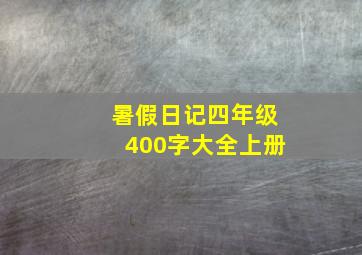 暑假日记四年级
400字大全上册